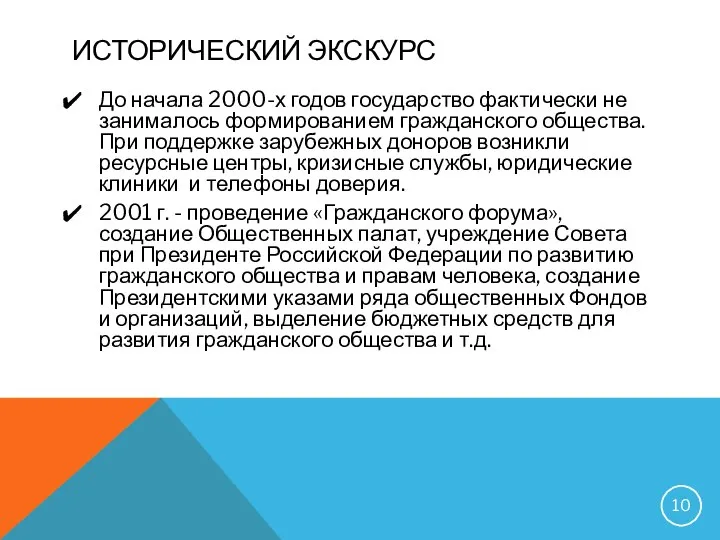 ИСТОРИЧЕСКИЙ ЭКСКУРС

✔ До начала 2000-х годов государство фактически не занималось формированием гражданского общества. При поддержке зарубежных доноров возникли ресурсные центры, кризисные службы, юридические клиники и телефоны доверия.

✔ 2001 г. - проведение «Гражданского форума», создание Общественных палат, учреждение Совета при Президенте Российской Федерации по развитию гражданского общества и правам человека, создание Президентскими указами ряда общественных Фондов и организаций, выделение бюджетных средств для развития гражданского общества и т.д.

10